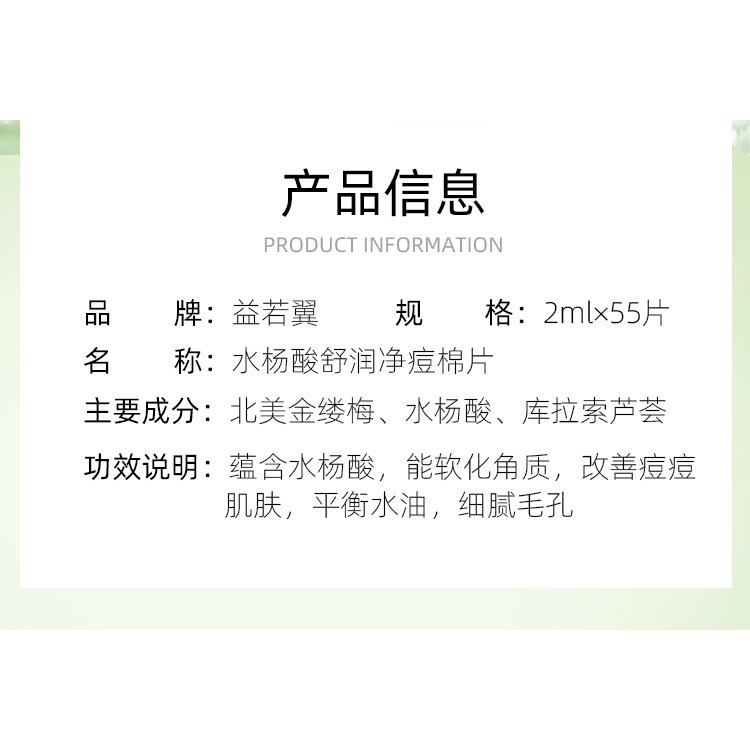 产品信息

PRODUCT INFORMATION

品　　牌：益若翼　　　规　　格：2ml×55片

名　　称：水杨酸舒润净痘棉片

主要成分：北美金缕梅、水杨酸、库拉索芦荟

功效说明：蕴含水杨酸，能软化角质，改善痘痘肌肤，平衡水油，细腻毛孔